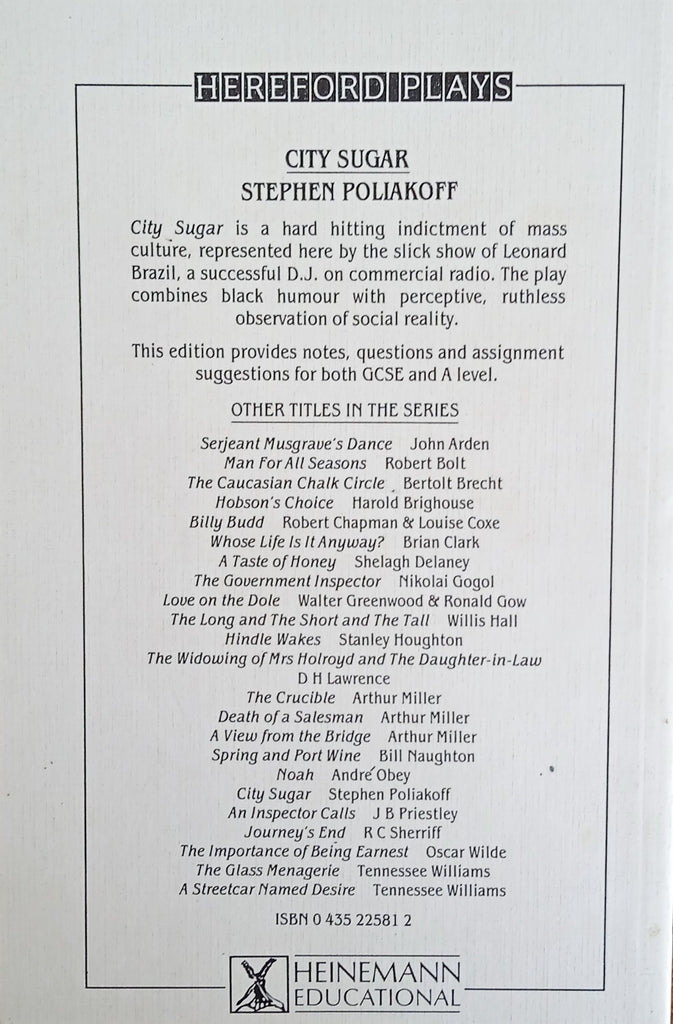 HEREFORD PLAYS

CITY SUGAR
STEPHEN POLIAKOFF

City Sugar is a hard hitting indictment of mass culture, represented here by the slick show of Leonard Brazil, a successful D.J. on commercial radio. The play combines black humour with perceptive, ruthless observation of social reality.

This edition provides notes, questions and assignment suggestions for both GCSE and A level.

OTHER TITLES IN THE SERIES

Serjeant Musgrave's Dance John Arden
Man For All Seasons Robert Bolt
The Caucasian Chalk Circle Bertolt Brecht
Hobson's Choice Harold Brighouse
Billy Budd Robert Chapman & Louise Coxe
Whose Life Is It Anyway? Brian Clark
A Taste of Honey Shelagh Delaney
The Government Inspector Nikolai Gogol
Love on the Dole Walter Greenwood & Ronald Gow
The Long and The Short and The Tall Willis Hall
Hindle Wakes Stanley Houghton
The Widowing of Mrs Holroyd and The Daughter-in-Law D H Lawrence
The Crucible Arthur Miller
Death of a Salesman Arthur Miller
A View from the Bridge Arthur Miller
Spring and Port Wine Bill Naughton
Noah André Obey
City Sugar Stephen Poliakoff
An Inspector Calls J B Priestley
Journey's End R C Sherriff
The Importance of Being Earnest Oscar Wilde
The Glass Menagerie Tennessee Williams
A Streetcar Named Desire Tennessee Williams

ISBN 0 435 22581 2

HEINEMANN EDUCATIONAL